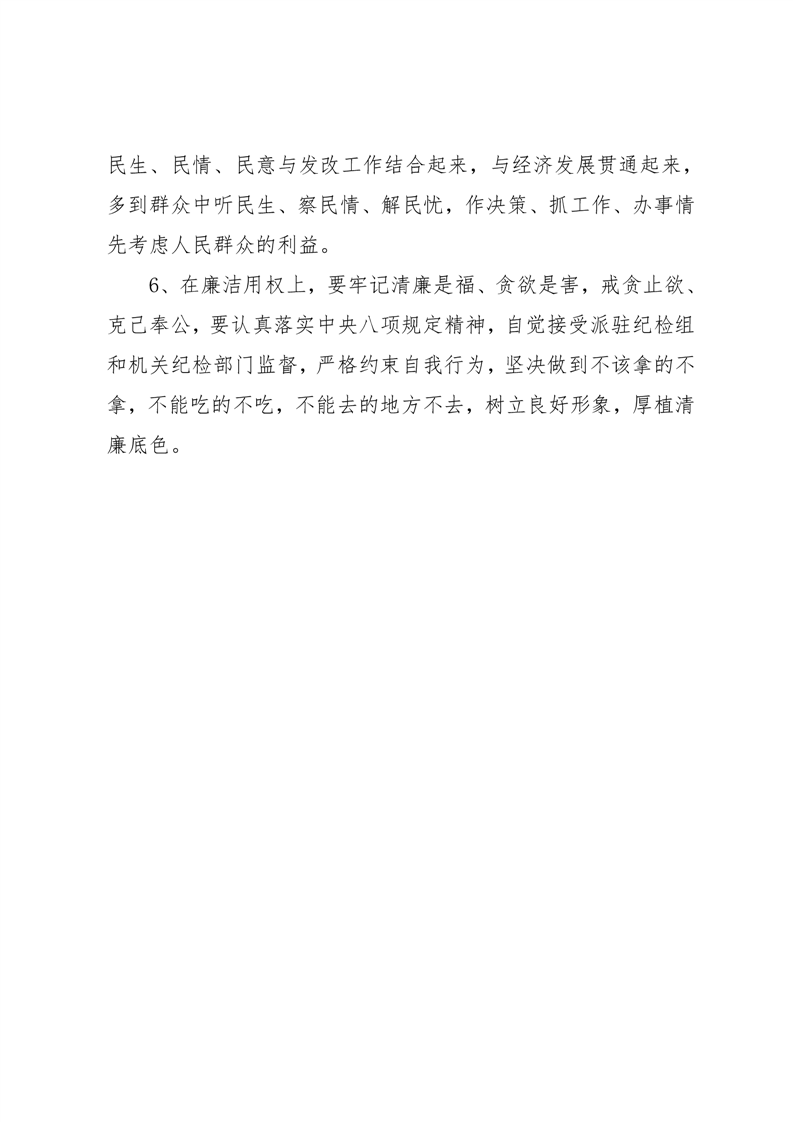 民生、民情、民意与发改工作结合起来，与经济发展贯通起来，多到群众中听民生、察民情、解民忧，作决策、抓工作、办事情先考虑人民群众的利益。

6、在廉洁用权上，要牢记清廉是福、贪欲是害，戒贪止欲、克己奉公，要认真落实中央八项规定精神，自觉接受派驻纪检组和机关纪检部门监督，严格约束自我行为，坚决做到不该拿的不拿，不能吃的不吃，不能去的地方不去，树立良好形象，厚植清廉底色。